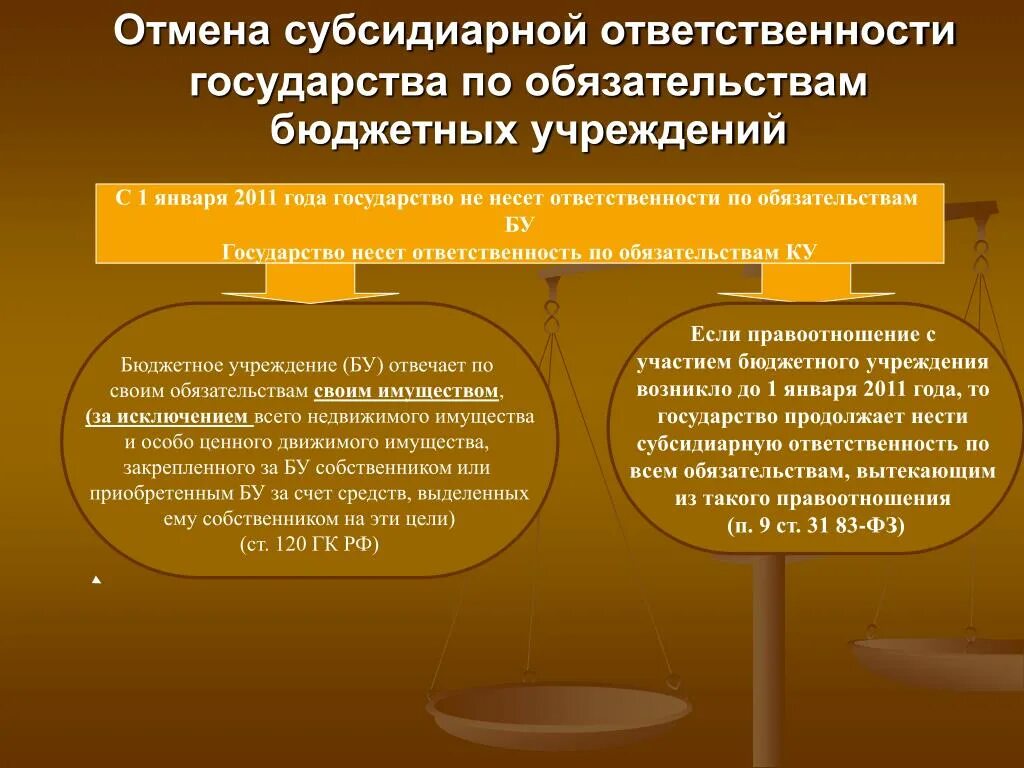 Отмена субсидиарной ответственности государства по обязательствам бюджетных учреждений

С 1 января 2011 года государство не несет ответственности по обязательствам БУ
Государство несет ответственность по обязательствам КУ

Бюджетное учреждение (БУ) отвечает по своим обязательствам своим имуществом, (за исключением всего недвижимого имущества и особо ценного движимого имущества, закрепленного за БУ собственником или приобретенным БУ за счет средств, выделенных ему собственником на эти цели)
(ст. 120 ГК РФ)

Если правоотношение с участием бюджетного учреждения возникло до 1 января 2011 года, то государство продолжает нести субсидиарную ответственность по всем обязательствам, вытекающим из такого правоотношения
(п. 9 ст. 31 83-ФЗ)